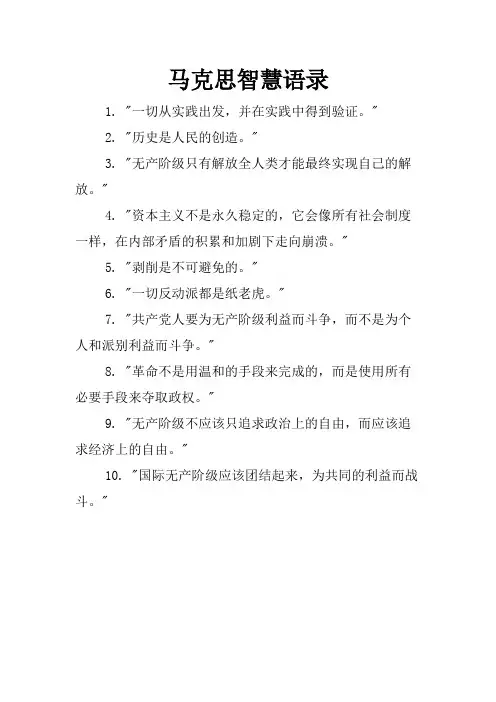 马克思智慧语录

1. "一切从实践出发，并在实践中得到验证。"

2. "历史是人民的创造。"

3. "无产阶级只有解放全人类才能最终实现自己的解放。"

4. "资本主义不是永久稳定的，它会像所有社会制度一样，在内部矛盾的积累和加剧下走向崩溃。"

5. "剥削是不可避免的。"

6. "一切反动派都是纸老虎。"

7. "共产党人要为无产阶级利益而斗争，而不是为个人和派别利益而斗争。"

8. "革命不是用温和的手段来完成的，而是使用所有必要手段来夺取政权。"

9. "无产阶级不应该只追求政治上的自由，而应该追求经济上的自由。"

10. "国际无产阶级应该团结起来，为共同的利益而战斗。"